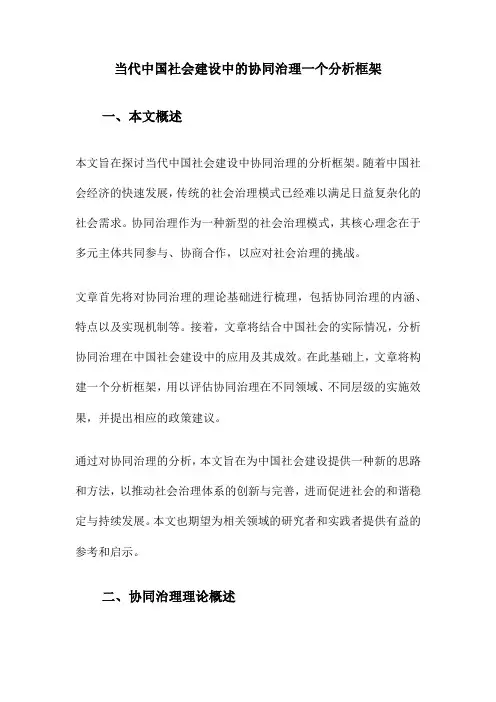 当代中国社会建设中的协同治理一个分析框架

一、本文概述

本文旨在探讨当代中国社会建设中协同治理的分析框架。随着中国社会经济的快速发展，传统的社会治理模式已经难以满足日益复杂化的社会需求。协同治理作为一种新型的社会治理模式，其核心理念在于多元主体共同参与、协商合作，以应对社会治理的挑战。

文章首先将对协同治理的理论基础进行梳理，包括协同治理的内涵、特点以及实现机制等。接着，文章将结合中国社会的实际情况，分析协同治理在中国社会建设中的应用及其成效。在此基础上，文章将构建一个分析框架，用以评估协同治理在不同领域、不同层级的实施效果，并提出相应的政策建议。

通过对协同治理的分析，本文旨在为中国社会建设提供一种新的思路和方法，以推动社会治理体系的创新与完善，进而促进社会的和谐稳定与持续发展。本文也期望为相关领域的研究者和实践者提供有益的参考和启示。

二、协同治理理论概述